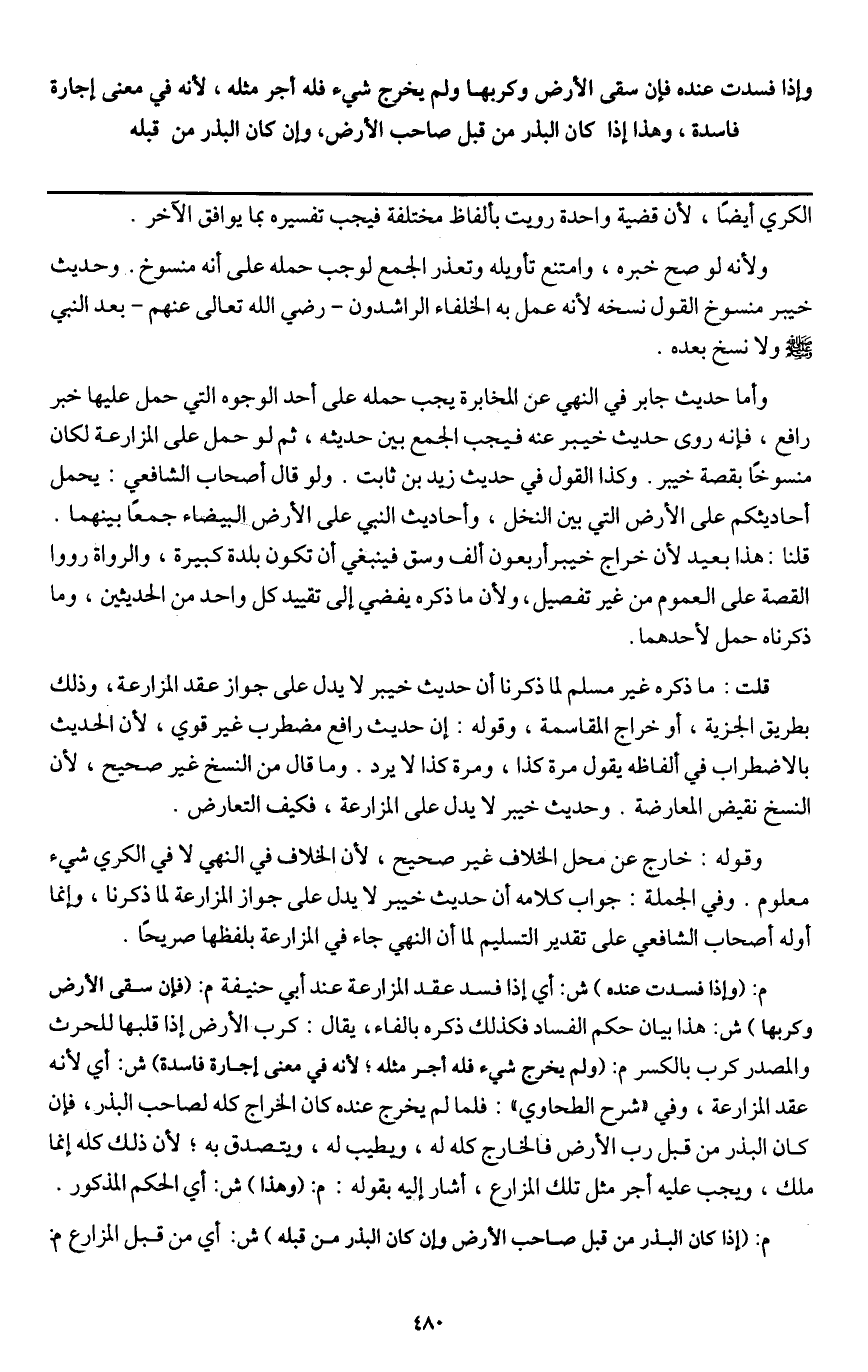 وإذا فسدت عنده فإن سقى الأرض وكربها ولم يخرج شيء فله أجر مثله ، لأنه في معنى إجارة فاسدة ، وهذا إذا كان البذر من قبل صاحب الأرض، وإن كان البذر من قبله

الكري أيضًا ، لأن قضية واحدة رويت بألفاظ مختلفة فيجب تفسيره بما يوافق الآخر .

ولأنه لو صح خبره ، وامتنع تأويله وتعذر الجمع لوجب حمله على أنه منسوخ . وحديث خيبر منسوخ القول نسخه لأنه عمل به الخلفاء الراشدون - رضي الله تعالى عنهم - بعد النبي ﷺ ولا نسخ بعده .

وأما حديث جابر في النهي عن المخابرة يجب حمله على أحد الوجوه التي حمل عليها خبر رافع ، فإنه روى حديث خيبر عنه فيجب الجمع بين حديثه ، ثم لو حمل على المزارعة لكان منسوخًا بقصة خيبر . وكذا القول في حديث زيد بن ثابت . ولو قال أصحاب الشافعي : يحمل أحاديثكم على الأرض التي بين النخل ، وأحاديث النبي على الأرض البيضاء جمعًا بينهما . قلنا : هذا بعيد لأن خراج خيبر أربعون ألف وسق فينبغي أن تكون بلدة كبيرة ، والرواة رووا القصة على العموم من غير تفصيل ، ولأن ما ذكره يفضي إلى تقييد كل واحد من الحديثين ، وما ذكرناه حمل لأحدهما .

قلت : ما ذكره غير مسلم لما ذكرنا أن حديث خيبر لا يدل على جواز عقد المزارعة ، وذلك بطريق الجزية ، أو خراج المقاسمة ، وقوله : إن حديث رافع مضطرب غير قوي ، لأن الحديث بالاضطراب في ألفاظه يقول مرة كذا ، ومرة كذا لا يرد . وما قال من النسخ غير صحيح ، لأن النسخ نقيض المعارضة . وحديث خيبر لا يدل على المزارعة ، فكيف التعارض .

وقوله : خارج عن محل الخلاف غير صحيح ، لأن الخلاف في النهي لا في الكري شيء معلوم . وفي الجملة : جواب كلامه أن حديث خيبر لا يدل على جواز المزارعة لما ذكرنا ، وإنما أوله أصحاب الشافعي على تقدير التسليم لما أن النهي جاء في المزارعة بلفظها صريحًا .

م: (وإذا فسدت عنده ) ش: أي إذا فسد عقد المزارعة عند أبي حنيفة م: (فإن سقى الأرض وكربها ) ش: هذا بيان حكم الفساد فكذلك ذكره بالفاء ، يقال : كرب الأرض إذا قلبها للحرث والمصدر كرب بالكسر م: (ولم يخرج شيء فله أجر مثله ؛ لأنه في معنى إجارة فاسدة) ش: أي لأنه عقد المزارعة ، وفي «شرح الطحاوي» : فلما لم يخرج عنده كان الخراج كله لصاحب البذر ، فإن كان البذر من قبل رب الأرض فالخارج كله له ، ويطيب له ، ويتصدق به ؛ لأن ذلك كله إنما ملك ، ويجب عليه أجر مثل تلك المزارع ، أشار إليه بقوله : م: (وهذا ) ش: أي الحكم المذكور .

م: (إذا كان البذر من قبل صاحب الأرض وإن كان البذر من قبله ) ش: أي من قبل المزارع م:

٤٨٠